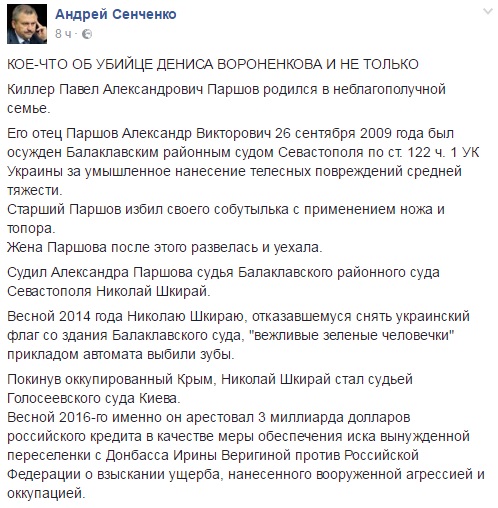 Андрей Сенченко
8 ч ·

КОЕ-ЧТО ОБ УБИЙЦЕ ДЕНИСА ВОРОНЕНКОВА И НЕ ТОЛЬКО

Киллер Павел Александрович Паршов родился в неблагополучной семье.

Его отец Паршов Александр Викторович 26 сентября 2009 года был осужден Балаклавским районным судом Севастополя по ст. 122 ч. 1 УК Украины за умышленное нанесение телесных повреждений средней тяжести.
Старший Паршов избил своего собутылька с применением ножа и топора.
Жена Паршова после этого развелась и уехала.

Судил Александра Паршова судья Балаклавского районного суда Севастополя Николай Шкирай.

Весной 2014 года Николаю Шкираю, отказавшемуся снять украинский флаг со здания Балаклавского суда, "вежливые зеленые человечки" прикладом автомата выбили зубы.

Покинув оккупированный Крым, Николай Шкирай стал судьей Голосеевского суда Киева.
Весной 2016-го именно он арестовал 3 миллиарда долларов российского кредита в качестве меры обеспечения иска вынужденной переселенки с Донбасса Ирины Веригиной против Российской Федерации о взыскании ущерба, нанесенного вооруженной агрессией и оккупацией.